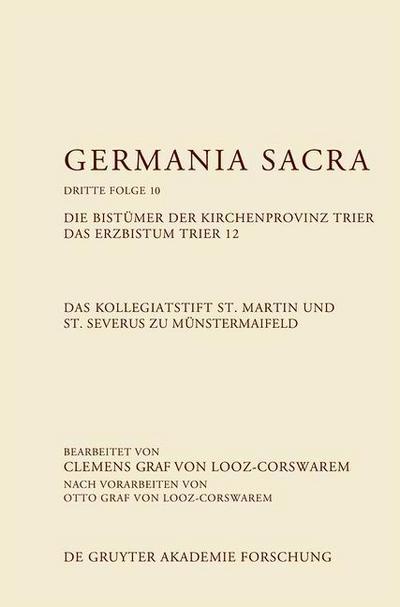 GERMANIA SACRA

DRITTE FOLGE 10

DIE BISTÜMER DER KIRCHENPROVINZ TRIER
DAS ERZBISTUM TRIER 12

DAS KOLLEGIATSTIFT ST. MARTIN UND ST. SEVERUS ZU MÜNSTERMAIFELD

BEARBEITET VON
CLEMENS GRAF VON LOOZ-CORSWAREM
NACH VORARBEITEN VON
OTTO GRAF VON LOOZ-CORSWAREM

DE GRUYTER AKADEMIE FORSCHUNG